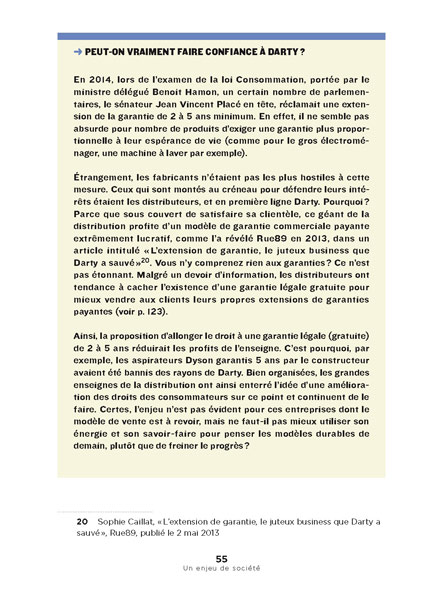 → PEUT-ON VRAIMENT FAIRE CONFIANCE À DARTY ?

En 2014, lors de l'examen de la loi Consommation, portée par le ministre délégué Benoit Hamon, un certain nombre de parlementaires, le sénateur Jean Vincent Placé en tête, réclamait une extension de la garantie de 2 à 5 ans minimum. En effet, il ne semble pas absurde pour nombre de produits d'exiger une garantie plus proportionnelle à leur espérance de vie (comme pour le gros électroménager, une machine à laver par exemple).

Étrangement, les fabricants n'étaient pas les plus hostiles à cette mesure. Ceux qui sont montés au créneau pour défendre leurs intérêts étaient les distributeurs, et en première ligne Darty. Pourquoi ? Parce que sous couvert de satisfaire sa clientèle, ce géant de la distribution profite d'un modèle de garantie commerciale payante extrêmement lucratif, comme l'a révélé Rue89 en 2013, dans un article intitulé « L'extension de garantie, le juteux business que Darty a sauvé »$^{20}$. Vous n'y comprenez rien aux garanties ? Ce n'est pas étonnant. Malgré un devoir d'information, les distributeurs ont tendance à cacher l'existence d'une garantie légale gratuite pour mieux vendre aux clients leurs propres extensions de garanties payantes (voir p. 123).

Ainsi, la proposition d'allonger le droit à une garantie légale (gratuite) de 2 à 5 ans réduirait les profits de l'enseigne. C'est pourquoi, par exemple, les aspirateurs Dyson garantis 5 ans par le constructeur avaient été bannis des rayons de Darty. Bien organisées, les grandes enseignes de la distribution ont ainsi enterré l'idée d'une amélioration des droits des consommateurs sur ce point et continuent de le faire. Certes, l'enjeu n'est pas évident pour ces entreprises dont le modèle de vente est à revoir, mais ne faut-il pas mieux utiliser son énergie et son savoir-faire pour penser les modèles durables de demain, plutôt que de freiner le progrès ?

20 Sophie Caillat, « L'extension de garantie, le juteux business que Darty a sauvé », Rue89, publié le 2 mai 2013

55
Un enjeu de société